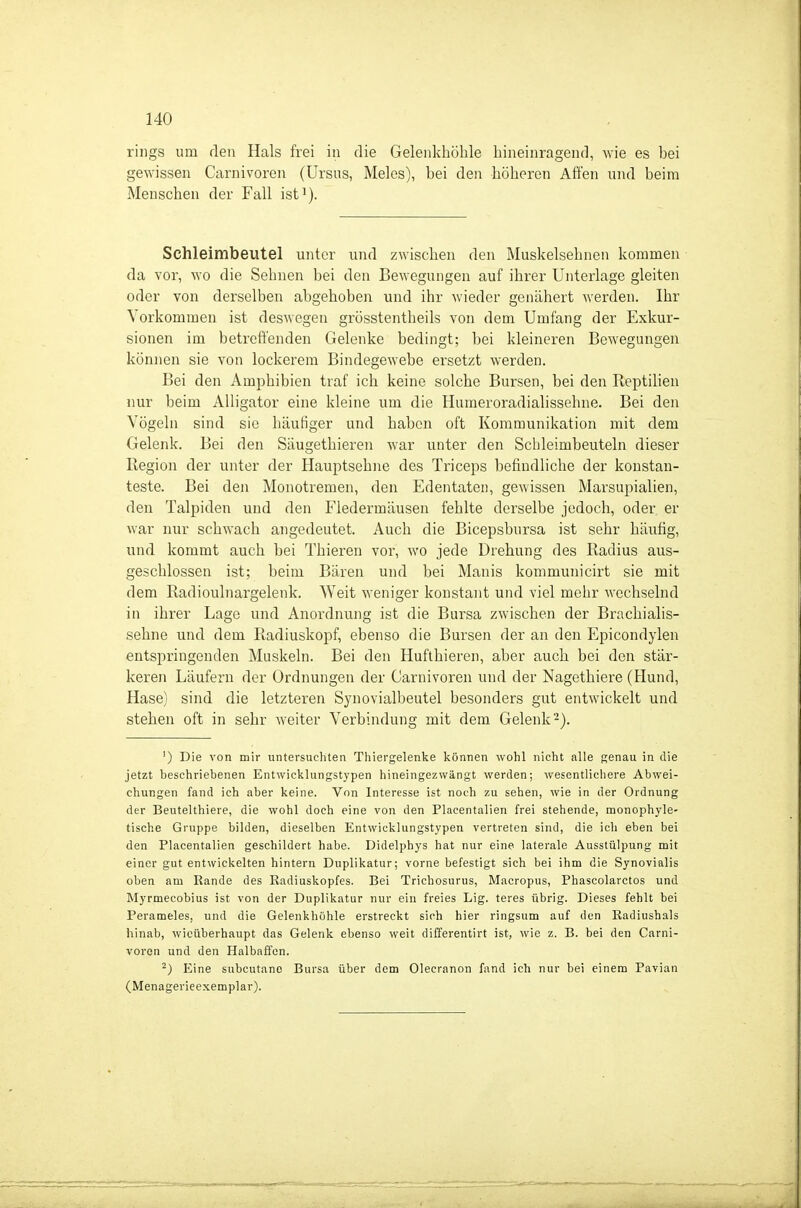 140

rings um den Hals frei in die Gelenkhöhle hineinragend, wie es bei gewissen Carnivoren (Ursus, Meles), bei den höheren Affen und beim Menschen der Fall ist¹).

Schleimbeutel unter und zwischen den Muskelsehnen kommen da vor, wo die Sehnen bei den Bewegungen auf ihrer Unterlage gleiten oder von derselben abgehoben und ihr wieder genähert werden. Ihr Vorkommen ist deswegen grösstentheils von dem Umfang der Exkursionen im betreffenden Gelenke bedingt; bei kleineren Bewegungen können sie von lockerem Bindegewebe ersetzt werden.

Bei den Amphibien traf ich keine solche Bursen, bei den Reptilien nur beim Alligator eine kleine um die Humeroradialissehne. Bei den Vögeln sind sie häufiger und haben oft Kommunikation mit dem Gelenk. Bei den Säugethieren war unter den Schleimbeuteln dieser Region der unter der Hauptsehne des Triceps befindliche der konstanteste. Bei den Monotremen, den Edentaten, gewissen Marsupialien, den Talpiden und den Fledermäusen fehlte derselbe jedoch, oder er war nur schwach angedeutet. Auch die Bicepsbursa ist sehr häufig, und kommt auch bei Thieren vor, wo jede Drehung des Radius ausgeschlossen ist; beim Bären und bei Manis kommunicirt sie mit dem Radioulnargelenk. Weit weniger konstant und viel mehr wechselnd in ihrer Lage und Anordnung ist die Bursa zwischen der Brachialissehne und dem Radiuskopf, ebenso die Bursen der an den Epicondylen entspringenden Muskeln. Bei den Hufthieren, aber auch bei den stärkeren Läufern der Ordnungen der Carnivoren und der Nagethiere (Hund, Hase) sind die letzteren Synovialbeutel besonders gut entwickelt und stehen oft in sehr weiter Verbindung mit dem Gelenk²).

¹) Die von mir untersuchten Thiergelenke können wohl nicht alle genau in die jetzt beschriebenen Entwicklungstypen hineingezwängt werden; wesentlichere Abweichungen fand ich aber keine. Von Interesse ist noch zu sehen, wie in der Ordnung der Beutelthiere, die wohl doch eine von den Placentalien frei stehende, monophyletische Gruppe bilden, dieselben Entwicklungstypen vertreten sind, die ich eben bei den Placentalien geschildert habe. Didelphys hat nur eine laterale Ausstülpung mit einer gut entwickelten hintern Duplikatur; vorne befestigt sich bei ihm die Synovialis oben am Rande des Radiuskopfes. Bei Trichosurus, Macropus, Phascolarctos und Myrmecobius ist von der Duplikatur nur ein freies Lig. teres übrig. Dieses fehlt bei Perameles, und die Gelenkhöhle erstreckt sich hier ringsum auf den Radiushals hinab, wieüberhaupt das Gelenk ebenso weit differentirt ist, wie z. B. bei den Carnivoren und den Halbaffen.

²) Eine subcutane Bursa über dem Olecranon fand ich nur bei einem Pavian (Menagerieexemplar).